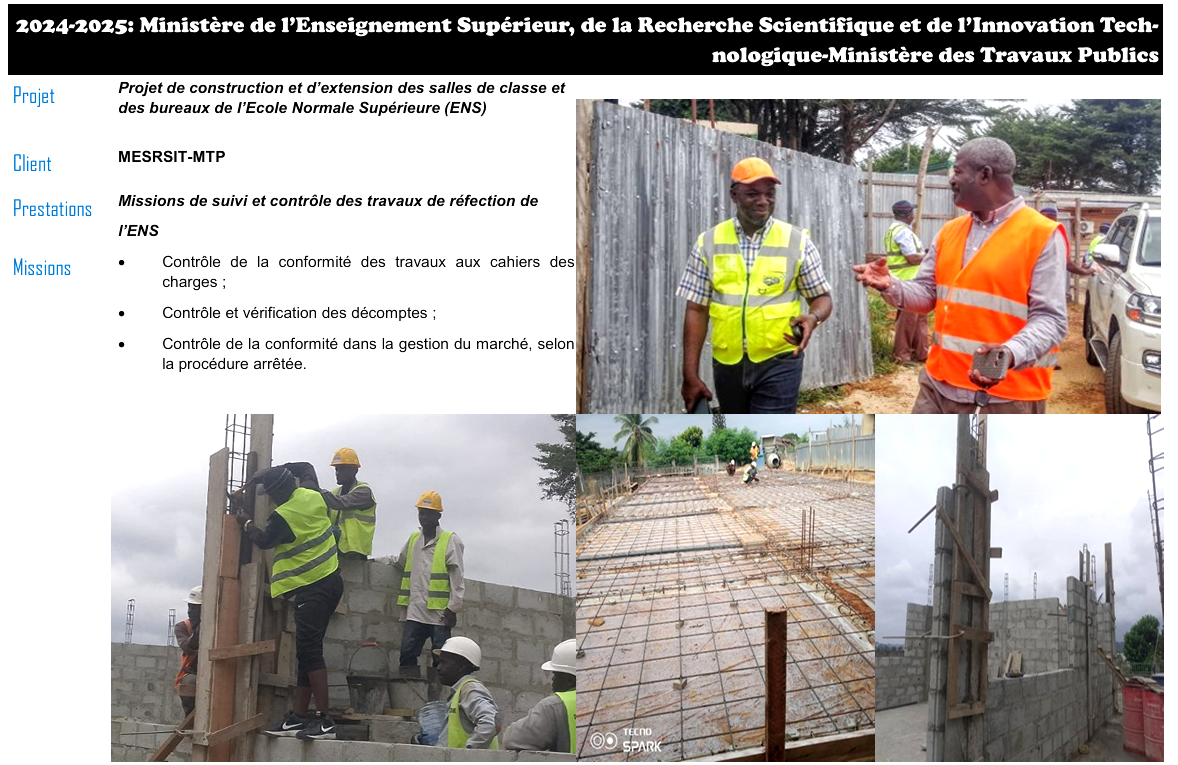 2024-2025: Ministère de l'Enseignement Supérieur, de la Recherche Scientifique et de l'Innovation Technologique-Ministère des Travaux Publics

Projet

Projet de construction et d'extension des salles de classe et des bureaux de l'Ecole Normale Supérieure (ENS)

Client

MESRSIT-MTP

Prestations

Missions de suivi et contrôle des travaux de réfection de l'ENS

Missions

• Contrôle de la conformité des travaux aux cahiers des charges ;
• Contrôle et vérification des décomptes ;
• Contrôle de la conformité dans la gestion du marché, selon la procédure arrêtée.

TECNO SPARK